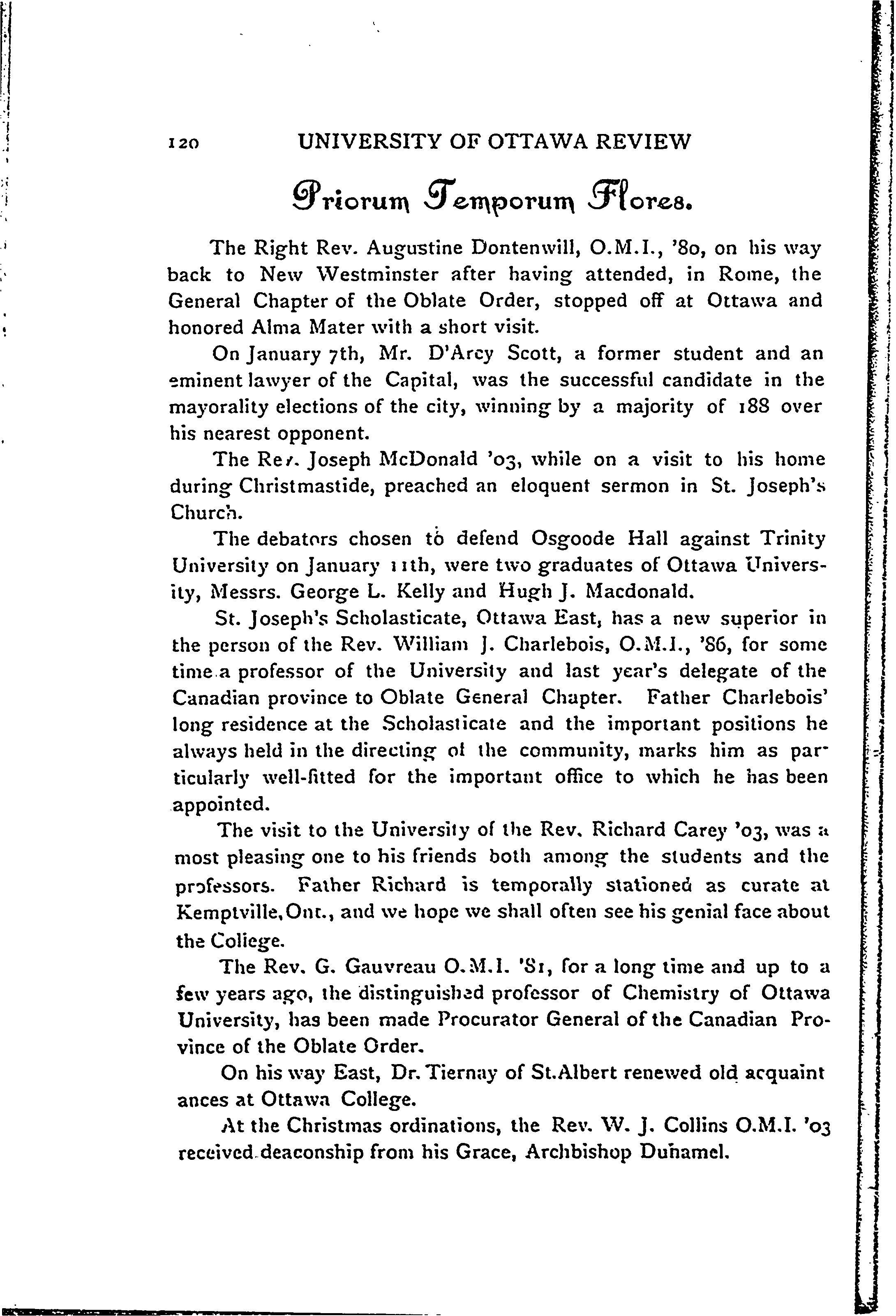 120 UNIVERSITY OF OTTAWA REVIEW

Priorum Temporum Flores.

The Right Rev. Augustine Dontenwill, O.M.I., '80, on his way back to New Westminster after having attended, in Rome, the General Chapter of the Oblate Order, stopped off at Ottawa and honored Alma Mater with a short visit.

On January 7th, Mr. D'Arcy Scott, a former student and an eminent lawyer of the Capital, was the successful candidate in the mayorality elections of the city, winning by a majority of 188 over his nearest opponent.

The Rev. Joseph McDonald '03, while on a visit to his home during Christmastide, preached an eloquent sermon in St. Joseph's Church.

The debators chosen to defend Osgoode Hall against Trinity University on January 11th, were two graduates of Ottawa University, Messrs. George L. Kelly and Hugh J. Macdonald.

St. Joseph's Scholasticate, Ottawa East, has a new superior in the person of the Rev. William J. Charlebois, O.M.I., '86, for some time a professor of the University and last year's delegate of the Canadian province to Oblate General Chapter. Father Charlebois' long residence at the Scholasticate and the important positions he always held in the directing of the community, marks him as particularly well-fitted for the important office to which he has been appointed.

The visit to the University of the Rev. Richard Carey '03, was a most pleasing one to his friends both among the students and the professors. Father Richard is temporally stationed as curate at Kemptville, Ont., and we hope we shall often see his genial face about the College.

The Rev. G. Gauvreau O.M.I. '81, for a long time and up to a few years ago, the distinguished professor of Chemistry of Ottawa University, has been made Procurator General of the Canadian Province of the Oblate Order.

On his way East, Dr. Tiernay of St.Albert renewed old acquaint ances at Ottawa College.

At the Christmas ordinations, the Rev. W. J. Collins O.M.I. '03 received deaconship from his Grace, Archbishop Duhamel.